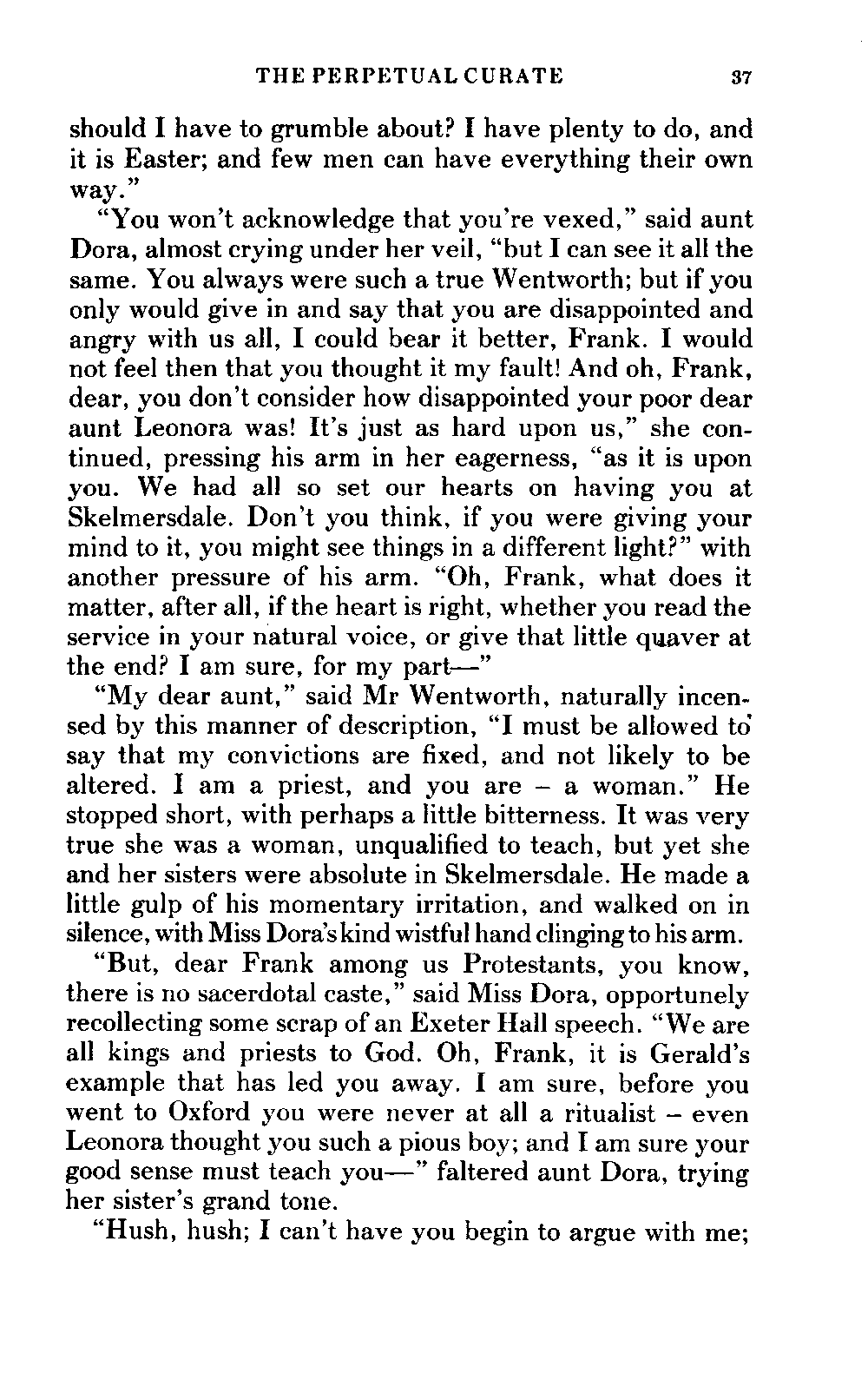 THE PERPETUAL CURATE 37

should I have to grumble about? I have plenty to do, and it is Easter; and few men can have everything their own way."

"You won't acknowledge that you're vexed," said aunt Dora, almost crying under her veil, "but I can see it all the same. You always were such a true Wentworth; but if you only would give in and say that you are disappointed and angry with us all, I could bear it better, Frank. I would not feel then that you thought it my fault! And oh, Frank, dear, you don't consider how disappointed your poor dear aunt Leonora was! It's just as hard upon us," she continued, pressing his arm in her eagerness, "as it is upon you. We had all so set our hearts on having you at Skelmersdale. Don't you think, if you were giving your mind to it, you might see things in a different light?" with another pressure of his arm. "Oh, Frank, what does it matter, after all, if the heart is right, whether you read the service in your natural voice, or give that little quaver at the end? I am sure, for my part—"

"My dear aunt," said Mr Wentworth, naturally incensed by this manner of description, "I must be allowed to say that my convictions are fixed, and not likely to be altered. I am a priest, and you are – a woman." He stopped short, with perhaps a little bitterness. It was very true she was a woman, unqualified to teach, but yet she and her sisters were absolute in Skelmersdale. He made a little gulp of his momentary irritation, and walked on in silence, with Miss Dora's kind wistful hand clinging to his arm.

"But, dear Frank among us Protestants, you know, there is no sacerdotal caste," said Miss Dora, opportunely recollecting some scrap of an Exeter Hall speech. "We are all kings and priests to God. Oh, Frank, it is Gerald's example that has led you away. I am sure, before you went to Oxford you were never at all a ritualist – even Leonora thought you such a pious boy; and I am sure your good sense must teach you—" faltered aunt Dora, trying her sister's grand tone.

"Hush, hush; I can't have you begin to argue with me;